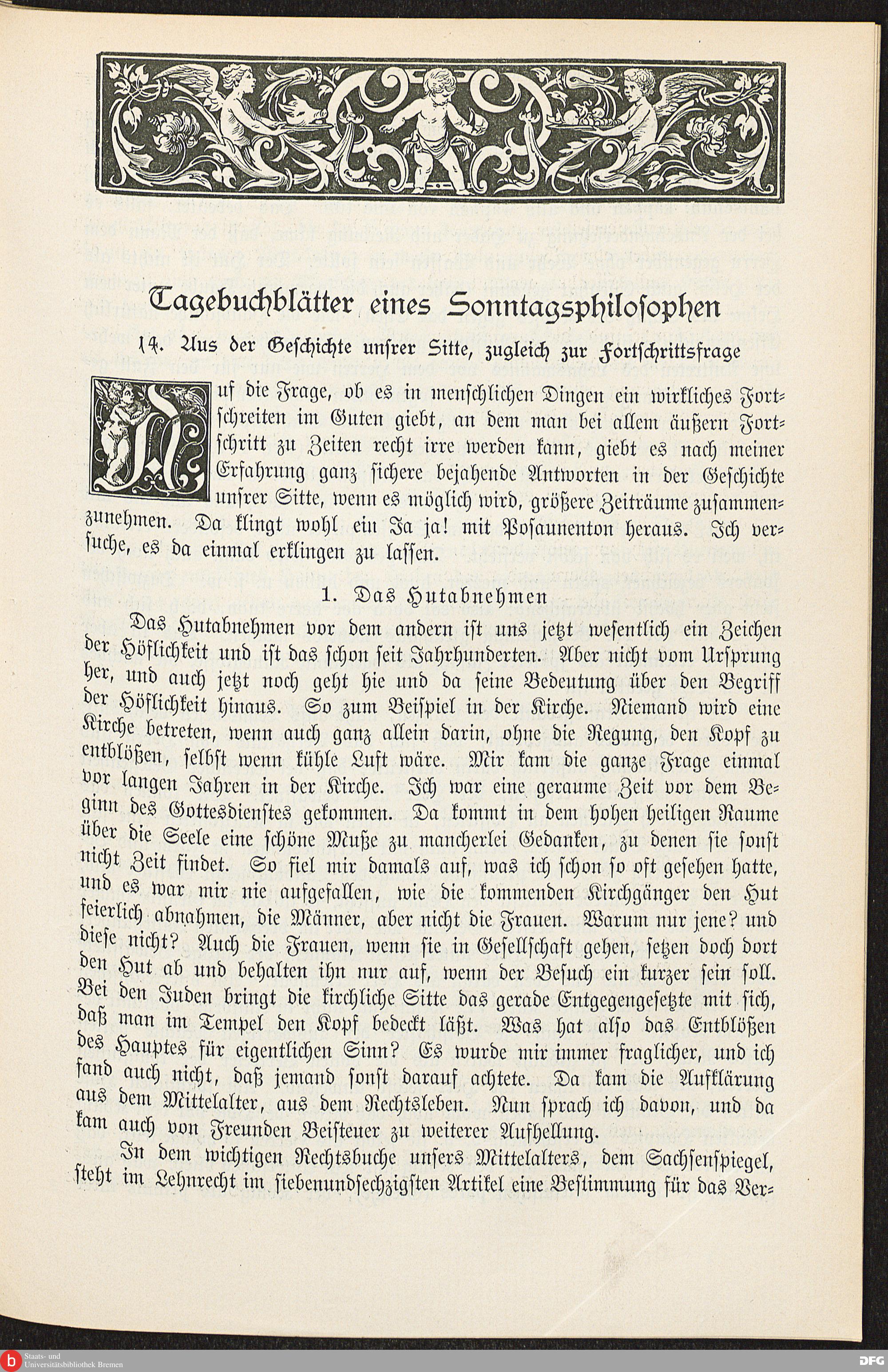 Tagebuchblätter eines Sonntagsphilosophen

14. Aus der Geschichte unsrer Sitte, zugleich zur Fortschrittsfrage

Auf die Frage, ob es in menschlichen Dingen ein wirkliches Fortschreiten im Guten giebt, an dem man bei allem äußern Fortschritt zu Zeiten recht irre werden kann, giebt es nach meiner Erfahrung ganz sichere bejahende Antworten in der Geschichte unsrer Sitte, wenn es möglich wird, größere Zeiträume zusammenzunehmen. Da klingt wohl ein Ja ja! mit Posaunenton heraus. Ich versuche, es da einmal erklingen zu lassen.

1. Das Hutabnehmen

Das Hutabnehmen vor dem andern ist uns jetzt wesentlich ein Zeichen der Höflichkeit und ist das schon seit Jahrhunderten. Aber nicht vom Ursprung her, und auch jetzt noch geht hie und da seine Bedeutung über den Begriff der Höflichkeit hinaus. So zum Beispiel in der Kirche. Niemand wird eine Kirche betreten, wenn auch ganz allein darin, ohne die Regung, den Kopf zu entblößen, selbst wenn kühle Luft wäre. Mir kam die ganze Frage einmal vor langen Jahren in der Kirche. Ich war eine geraume Zeit vor dem Beginn des Gottesdienstes gekommen. Da kommt in dem hohen heiligen Raume über die Seele eine schöne Muße zu mancherlei Gedanken, zu denen sie sonst nicht Zeit findet. So fiel mir damals auf, was ich schon so oft gesehen hatte, und es war mir nie aufgefallen, wie die kommenden Kirchgänger den Hut feierlich abnahmen, die Männer, aber nicht die Frauen. Warum nur jene? und diese nicht? Auch die Frauen, wenn sie in Gesellschaft gehen, setzen doch dort den Hut ab und behalten ihn nur auf, wenn der Besuch ein kurzer sein soll. Bei den Juden bringt die kirchliche Sitte das gerade Entgegengesetzte mit sich, daß man im Tempel den Kopf bedeckt läßt. Was hat also das Entblößen des Hauptes für eigentlichen Sinn? Es wurde mir immer fraglicher, und ich fand auch nicht, daß jemand sonst darauf achtete. Da kam die Aufklärung aus dem Mittelalter, aus dem Rechtsleben. Nun sprach ich davon, und da kam auch von Freunden Beisteuer zu weiterer Aufhellung.

In dem wichtigen Rechtsbuche unsers Mittelalters, dem Sachsenspiegel, steht im Lehnrecht im siebenundsechzigsten Artikel eine Bestimmung für das Ver-

Staats- und Universitätsbibliothek Bremen

DFG